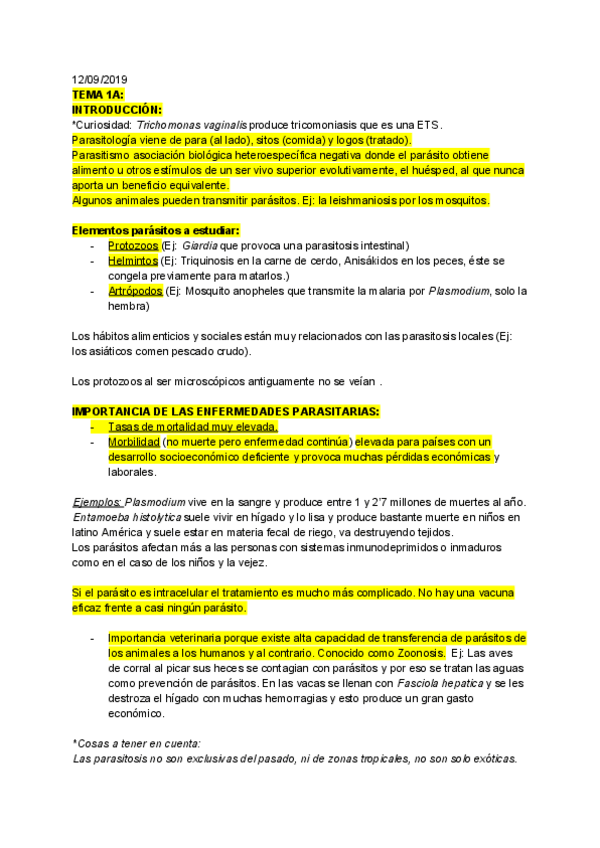 12/09/2019
TEMA 1A:
INTRODUCCIÓN:
*Curiosidad: Trichomonas vaginalis produce tricomoniasis que es una ETS.
Parasitología viene de para (al lado), sitos (comida) y logos (tratado).
Parasitismo asociación biológica heteroespecífica negativa donde el parásito obtiene alimento u otros estímulos de un ser vivo superior evolutivamente, el huésped, al que nunca aporta un beneficio equivalente.
Algunos animales pueden transmitir parásitos. Ej: la leishmaniosis por los mosquitos.

Elementos parásitos a estudiar:
- Protozoos (Ej: Giardia que provoca una parasitosis intestinal)
- Helmintos (Ej: Triquinosis en la carne de cerdo, Anisákidos en los peces, éste se congela previamente para matarlos.)
- Artrópodos (Ej: Mosquito anopheles que transmite la malaria por Plasmodium, solo la hembra)

Los hábitos alimenticios y sociales están muy relacionados con las parasitosis locales (Ej: los asiáticos comen pescado crudo).

Los protozoos al ser microscópicos antiguamente no se veían .

IMPORTANCIA DE LAS ENFERMEDADES PARASITARIAS:
- Tasas de mortalidad muy elevada.
- Morbilidad (no muerte pero enfermedad continúa) elevada para países con un desarrollo socioeconómico deficiente y provoca muchas pérdidas económicas y laborales.

Ejemplos: Plasmodium vive en la sangre y produce entre 1 y 2'7 millones de muertes al año. Entamoeba histolytica suele vivir en hígado y lo lisa y produce bastante muerte en niños en latino América y suele estar en materia fecal de riego, va destruyendo tejidos.
Los parásitos afectan más a las personas con sistemas inmunodeprimidos o inmaduros como en el caso de los niños y la vejez.

Si el parásito es intracelular el tratamiento es mucho más complicado. No hay una vacuna eficaz frente a casi ningún parásito.

- Importancia veterinaria porque existe alta capacidad de transferencia de parásitos de los animales a los humanos y al contrario. Conocido como Zoonosis. Ej: Las aves de corral al picar sus heces se contagian con parásitos y por eso se tratan las aguas como prevención de parásitos. En las vacas se llenan con Fasciola hepatica y se les destroza el hígado con muchas hemorragias y esto produce un gran gasto económico.

*Cosas a tener en cuenta:
Las parasitosis no son exclusivas del pasado, ni de zonas tropicales, no son solo exóticas.